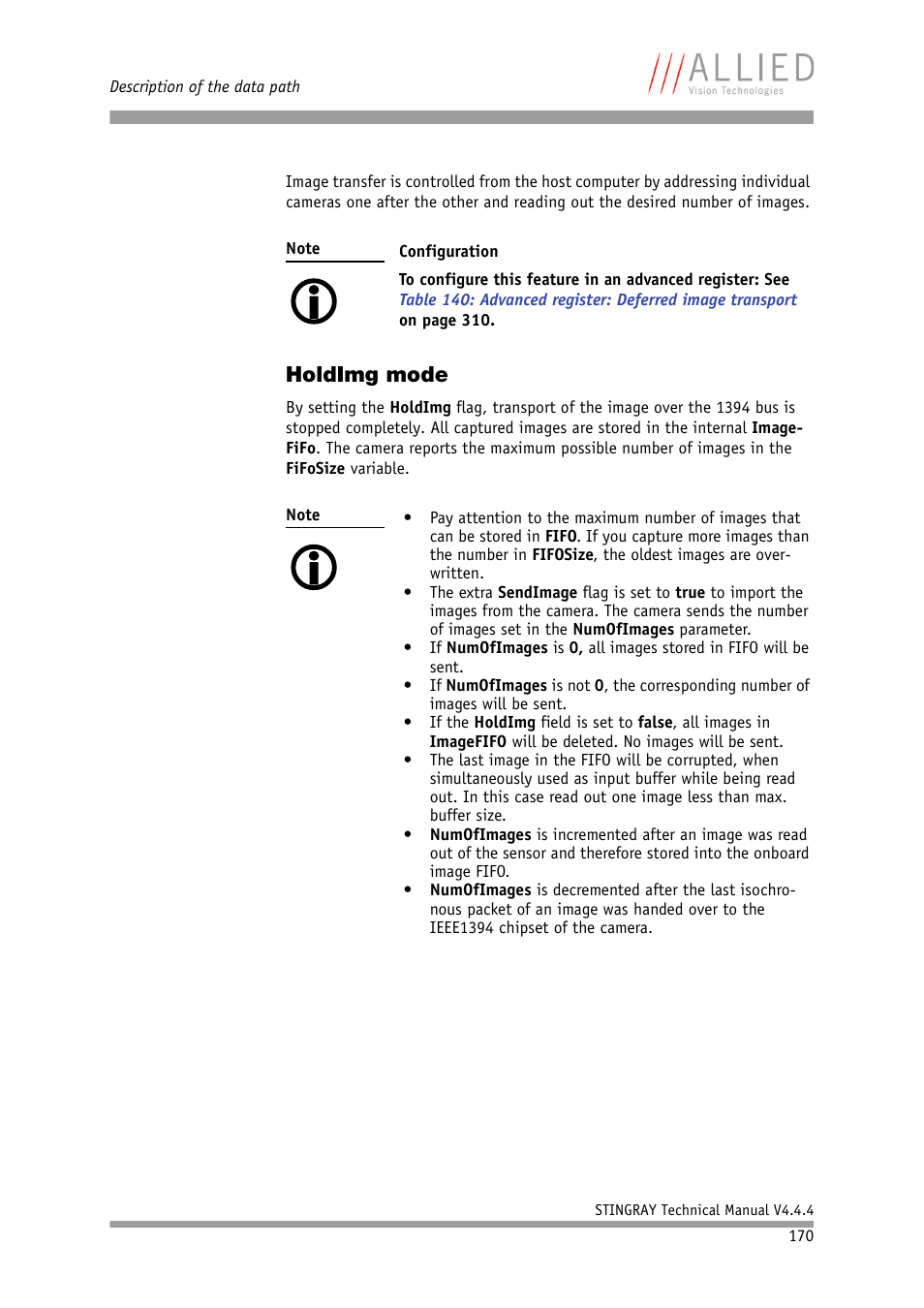 Description of the data path

///ALLIED
Vision Technologies

Image transfer is controlled from the host computer by addressing individual cameras one after the other and reading out the desired number of images.

Note

Configuration

To configure this feature in an advanced register: See Table 140: Advanced register: Deferred image transport on page 310.

HoldImg mode

By setting the HoldImg flag, transport of the image over the 1394 bus is stopped completely. All captured images are stored in the internal ImageFiFo. The camera reports the maximum possible number of images in the FiFoSize variable.

Note

• Pay attention to the maximum number of images that can be stored in FIFO. If you capture more images than the number in FIFOSize, the oldest images are overwritten.
• The extra SendImage flag is set to true to import the images from the camera. The camera sends the number of images set in the NumOfImages parameter.
• If NumOfImages is 0, all images stored in FIFO will be sent.
• If NumOfImages is not 0, the corresponding number of images will be sent.
• If the HoldImg field is set to false, all images in ImageFIFO will be deleted. No images will be sent.
• The last image in the FIFO will be corrupted, when simultaneously used as input buffer while being read out. In this case read out one image less than max. buffer size.
• NumOfImages is incremented after an image was read out of the sensor and therefore stored into the onboard image FIFO.
• NumOfImages is decremented after the last isochronous packet of an image was handed over to the IEEE1394 chipset of the camera.

STINGRAY Technical Manual V4.4.4
170